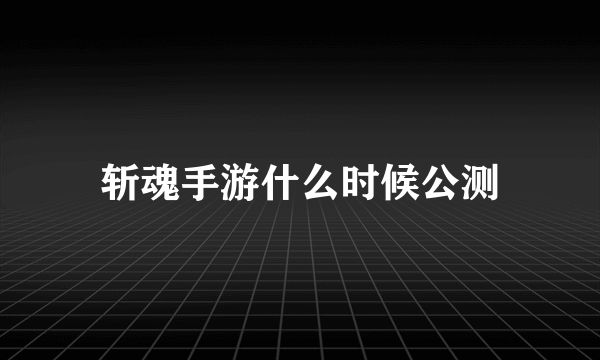 斩魂手游什么时候公测